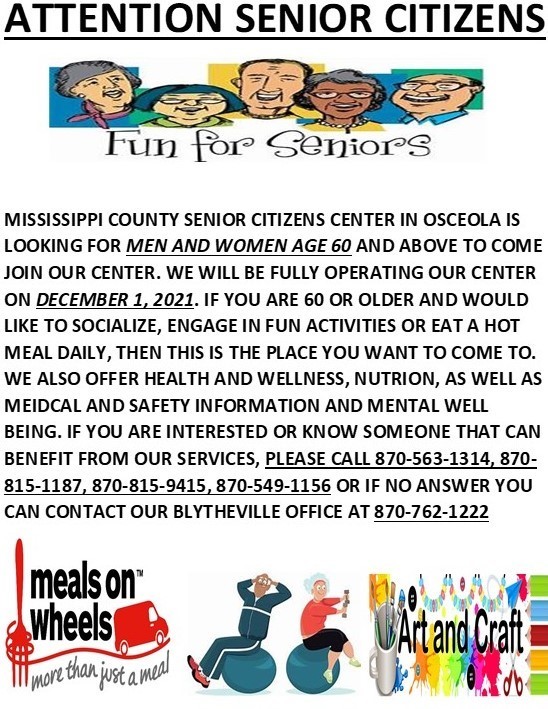 ATTENTION SENIOR CITIZENS

Fun for Seniors

MISSISSIPPI COUNTY SENIOR CITIZENS CENTER IN OSCEOLA IS LOOKING FOR MEN AND WOMEN AGE 60 AND ABOVE TO COME JOIN OUR CENTER. WE WILL BE FULLY OPERATING OUR CENTER ON DECEMBER 1, 2021. IF YOU ARE 60 OR OLDER AND WOULD LIKE TO SOCIALIZE, ENGAGE IN FUN ACTIVITIES OR EAT A HOT MEAL DAILY, THEN THIS IS THE PLACE YOU WANT TO COME TO. WE ALSO OFFER HEALTH AND WELLNESS, NUTRION, AS WELL AS MEIDCAL AND SAFETY INFORMATION AND MENTAL WELL BEING. IF YOU ARE INTERESTED OR KNOW SOMEONE THAT CAN BENEFIT FROM OUR SERVICES, PLEASE CALL 870-563-1314, 870-815-1187, 870-815-9415, 870-549-1156 OR IF NO ANSWER YOU CAN CONTACT OUR BLYTHEVILLE OFFICE AT 870-762-1222

meals on™ wheels more than just a meal

Art and Craft